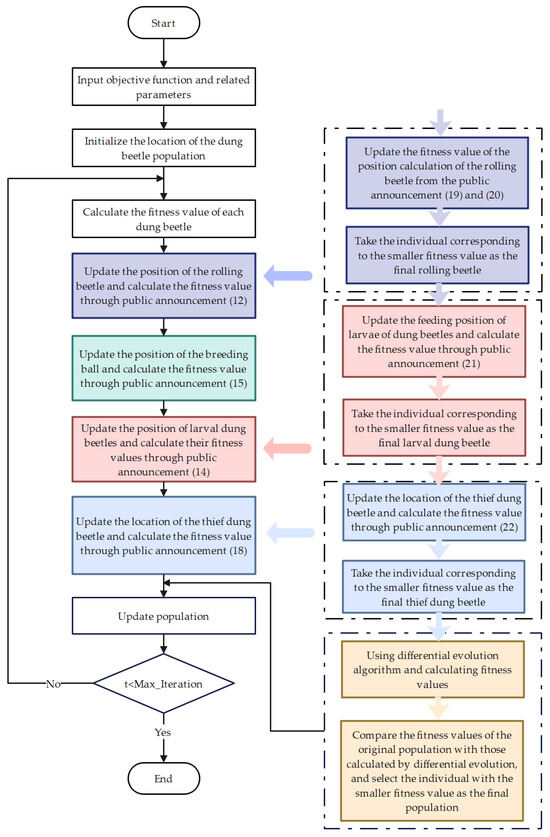 Start

Input objective function and related parameters

Initialize the location of the dung beetle population

Calculate the fitness value of each dung beetle

Update the position of the rolling beetle and calculate the fitness value through public announcement (12)

Update the position of the breeding ball and calculate the fitness value through public announcement (15)

Update the position of larval dung beetles and calculate their fitness values through public announcement (14)

Update the location of the thief dung beetle and calculate the fitness value through public announcement (18)

Update population

t<Max_Iteration

No

Yes

End

Update the fitness value of the position calculation of the rolling beetle from the public announcement (19) and (20)

Take the individual corresponding to the smaller fitness value as the final rolling beetle

Update the feeding position of larvae of dung beetles and calculate the fitness value through public announcement (21)

Take the individual corresponding to the smaller fitness value as the final larval dung beetle

Update the location of the thief dung beetle and calculate the fitness value through public announcement (22)

Take the individual corresponding to the smaller fitness value as the final thief dung beetle

Using differential evolution algorithm and calculating fitness values

Compare the fitness values of the original population with those calculated by differential evolution, and select the individual with the smaller fitness value as the final population